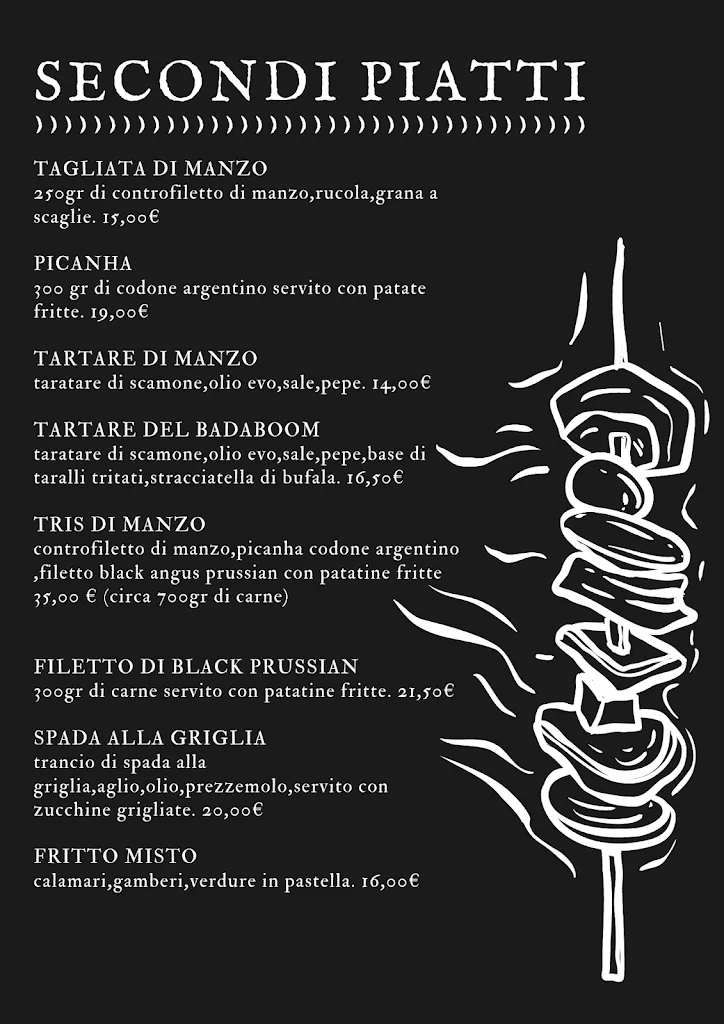 SECONDI PIATTI

TAGLIATA DI MANZO
250gr di controfiletto di manzo,rucola,grana a scaglie. 15,00€

PICANHA
300 gr di codone argentino servito con patate fritte. 19,00€

TARTARE DI MANZO
taratare di scamone,olio evo,sale,pepe. 14,00€

TARTARE DEL BADABOOM
taratare di scamone,olio evo,sale,pepe,base di taralli tritati,stracciatella di bufala. 16,50€

TRIS DI MANZO
controfiletto di manzo,picanha codone argentino ,filetto black angus prussian con patatine fritte 35,00 € (circa 700gr di carne)

FILETTO DI BLACK PRUSSIAN
300gr di carne servito con patatine fritte. 21,50€

SPADA ALLA GRIGLIA
trancio di spada alla griglia,aglio,olio,prezzemolo,servito con zucchine grigliate. 20,00€

FRITTO MISTO
calamari,gamberi,verdure in pastella. 16,00€